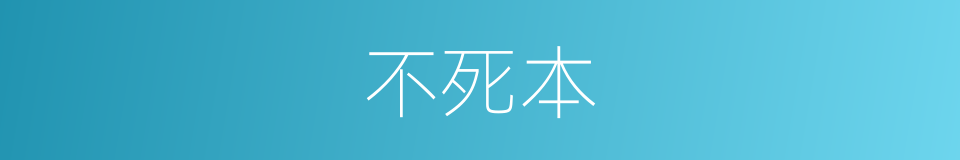 不死本